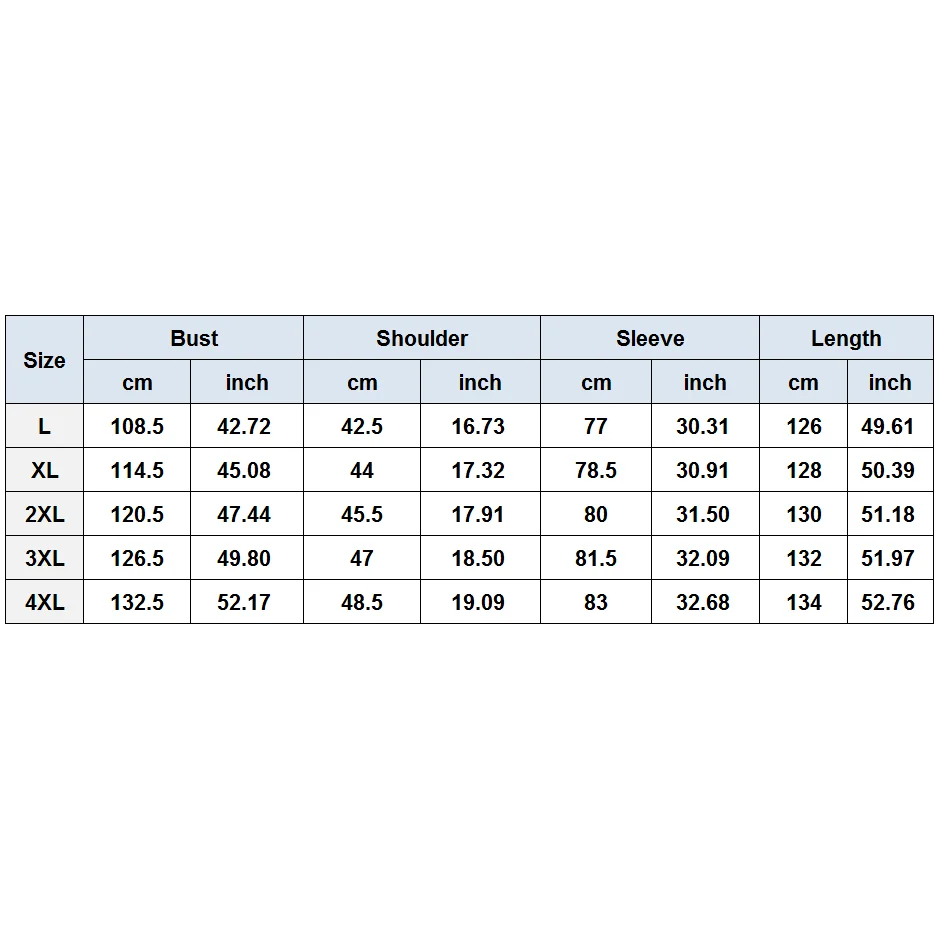 | Size | Bust | | Shoulder | | Sleeve | | Length | |
|---|---|---|---|---|---|---|---|---|
| | cm | inch | cm | inch | cm | inch | cm | inch |
| L | 108.5 | 42.72 | 42.5 | 16.73 | 77 | 30.31 | 126 | 49.61 |
| XL | 114.5 | 45.08 | 44 | 17.32 | 78.5 | 30.91 | 128 | 50.39 |
| 2XL | 120.5 | 47.44 | 45.5 | 17.91 | 80 | 31.50 | 130 | 51.18 |
| 3XL | 126.5 | 49.80 | 47 | 18.50 | 81.5 | 32.09 | 132 | 51.97 |
| 4XL | 132.5 | 52.17 | 48.5 | 19.09 | 83 | 32.68 | 134 | 52.76 |